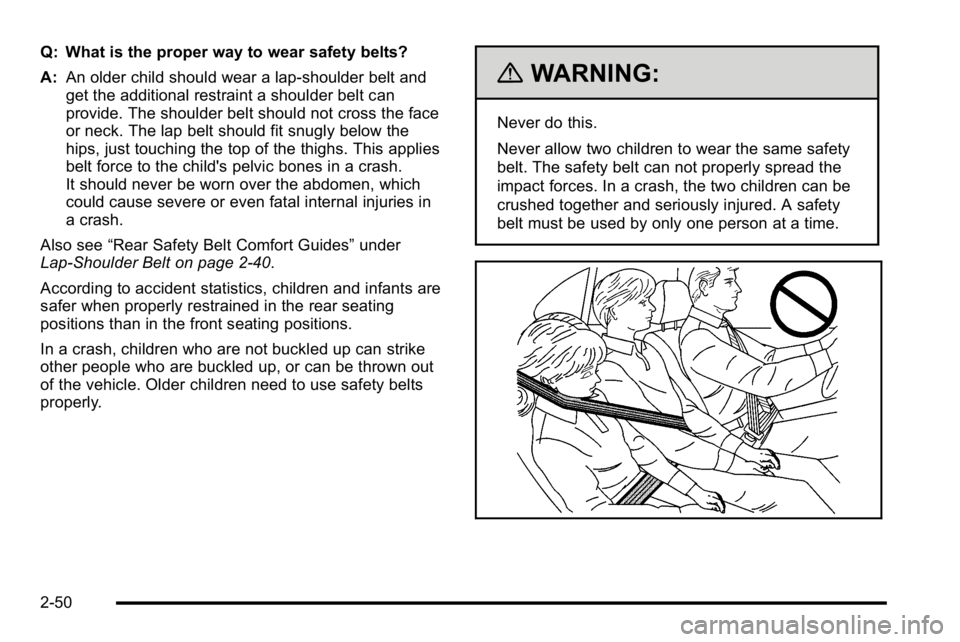 Q: What is the proper way to wear safety belts?

A: An older child should wear a lap-shoulder belt and get the additional restraint a shoulder belt can provide. The shoulder belt should not cross the face or neck. The lap belt should fit snugly below the hips, just touching the top of the thighs. This applies belt force to the child's pelvic bones in a crash. It should never be worn over the abdomen, which could cause severe or even fatal internal injuries in a crash.

Also see “Rear Safety Belt Comfort Guides” under Lap-Shoulder Belt on page 2-40.

According to accident statistics, children and infants are safer when properly restrained in the rear seating positions than in the front seating positions.

In a crash, children who are not buckled up can strike other people who are buckled up, or can be thrown out of the vehicle. Older children need to use safety belts properly.

WARNING:

Never do this.

Never allow two children to wear the same safety belt. The safety belt can not properly spread the impact forces. In a crash, the two children can be crushed together and seriously injured. A safety belt must be used by only one person at a time.

2-50

carmanualsonline.info